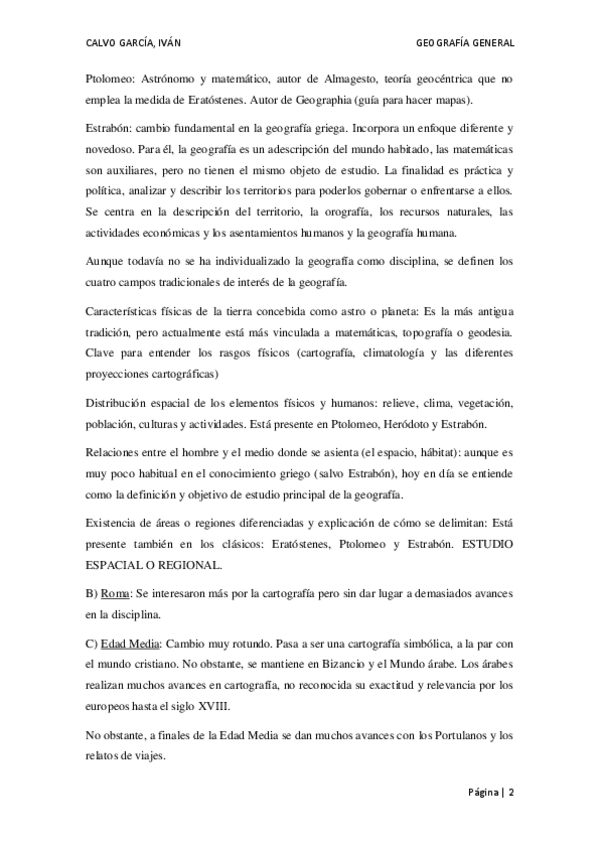 CALVO GARCÍA, IVÁN GEOGRAFÍA GENERAL

Ptolomeo: Astrónomo y matemático, autor de Almagesto, teoría geocéntrica que no emplea la medida de Eratóstenes. Autor de Geographia (guía para hacer mapas).

Estrabón: cambio fundamental en la geografía griega. Incorpora un enfoque diferente y novedoso. Para él, la geografía es un adescripción del mundo habitado, las matemáticas son auxiliares, pero no tienen el mismo objeto de estudio. La finalidad es práctica y política, analizar y describir los territorios para poderlos gobernar o enfrentarse a ellos. Se centra en la descripción del territorio, la orografía, los recursos naturales, las actividades económicas y los asentamientos humanos y la geografía humana.

Aunque todavía no se ha individualizado la geografía como disciplina, se definen los cuatro campos tradicionales de interés de la geografía.

Características físicas de la tierra concebida como astro o planeta: Es la más antigua tradición, pero actualmente está más vinculada a matemáticas, topografía o geodesia. Clave para entender los rasgos físicos (cartografía, climatología y las diferentes proyecciones cartográficas)

Distribución espacial de los elementos físicos y humanos: relieve, clima, vegetación, población, culturas y actividades. Está presente en Ptolomeo, Heródoto y Estrabón.

Relaciones entre el hombre y el medio donde se asienta (el espacio, hábitat): aunque es muy poco habitual en el conocimiento griego (salvo Estrabón), hoy en día se entiende como la definición y objetivo de estudio principal de la geografía.

Existencia de áreas o regiones diferenciadas y explicación de cómo se delimitan: Está presente también en los clásicos: Eratóstenes, Ptolomeo y Estrabón. ESTUDIO ESPACIAL O REGIONAL.

B) Roma: Se interesaron más por la cartografía pero sin dar lugar a demasiados avances en la disciplina.

C) Edad Media: Cambio muy rotundo. Pasa a ser una cartografía simbólica, a la par con el mundo cristiano. No obstante, se mantiene en Bizancio y el Mundo árabe. Los árabes realizan muchos avances en cartografía, no reconocida su exactitud y relevancia por los europeos hasta el siglo XVIII.

No obstante, a finales de la Edad Media se dan muchos avances con los Portulanos y los relatos de viajes.

Página | 2